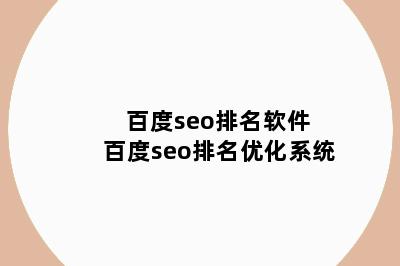 百度seo排名软件
百度seo排名优化系统